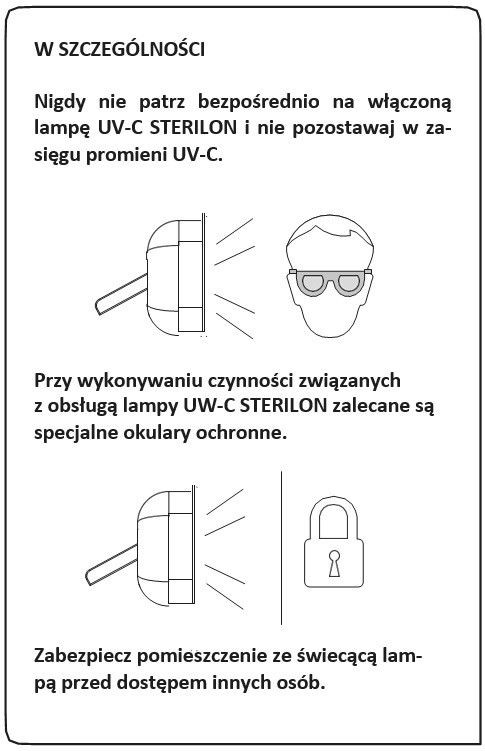 W SZCZEGÓLNOŚCI

Nigdy nie patrz bezpośrednio na włączoną lampę UV-C STERILON i nie pozostawaj w zasięgu promieni UV-C.

Przy wykonywaniu czynności związanych z obsługą lampy UW-C STERILON zalecane są specjalne okulary ochronne.

Zabezpiecz pomieszczenie ze świecącą lampą przed dostępem innych osób.